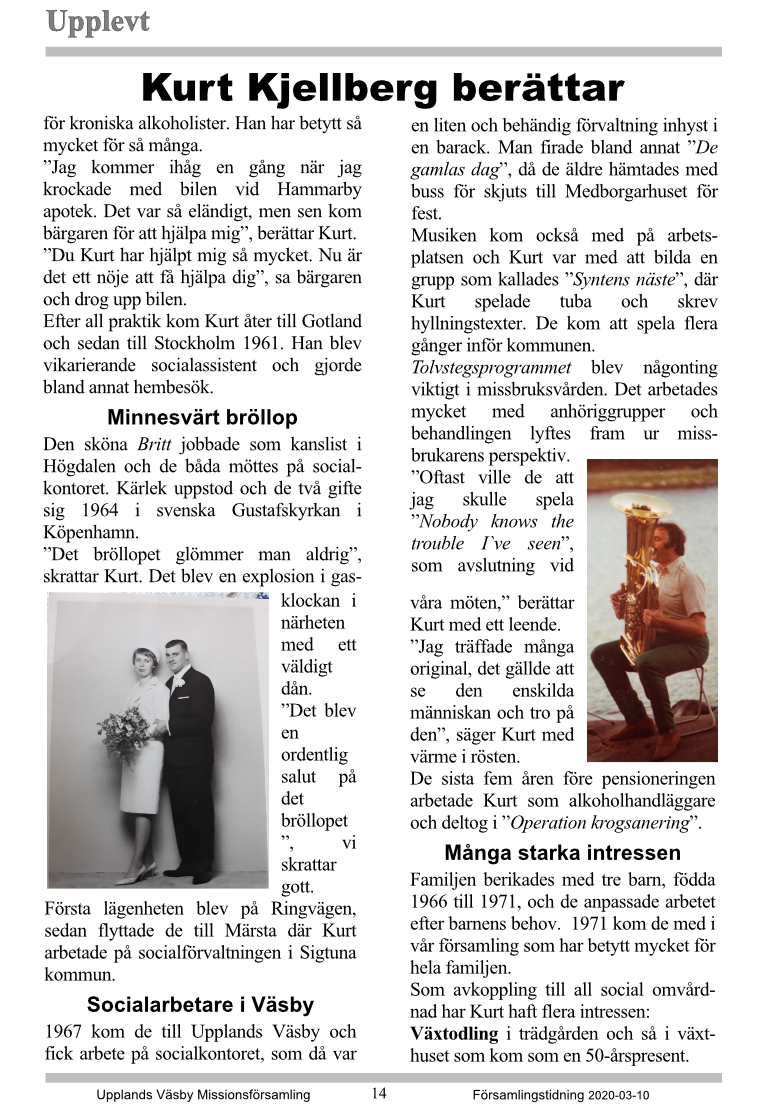 Upplevt

Kurt Kjellberg berättar

för kroniska alkoholister. Han har betytt så mycket för så många.
”Jag kommer ihåg en gång när jag krockade med bilen vid Hammarby apotek. Det var så eländigt, men sen kom bärgaren för att hjälpa mig”, berättar Kurt. ”Du Kurt har hjälpt mig så mycket. Nu är det ett nöje att få hjälpa dig”, sa bärgaren och drog upp bilen.
Efter all praktik kom Kurt åter till Gotland och sedan till Stockholm 1961. Han blev vikarierande socialassistent och gjorde bland annat hembesök.

Minnesvärt bröllop

Den sköna Britt jobbade som kanslist i Högdalen och de båda möttes på socialkontoret. Kärlek uppstod och de två gifte sig 1964 i svenska Gustafskyrkan i Köpenhamn.
”Det bröllopet glömmer man aldrig”, skrattar Kurt. Det blev en explosion i gasklockan i närheten med ett väldigt dån. ”Det blev en ordentlig salut på det bröllopet ”, vi skrattar gott.
Första lägenheten blev på Ringvägen, sedan flyttade de till Märsta där Kurt arbetade på socialförvaltningen i Sigtuna kommun.

Socialarbetare i Väsby

1967 kom de till Upplands Väsby och fick arbete på socialkontoret, som då var en liten och behändig förvaltning inhyst i en barack. Man firade bland annat ”De gamlas dag”, då de äldre hämtades med buss för skjuts till Medborgarhuset för fest.
Musiken kom också med på arbetsplatsen och Kurt var med att bilda en grupp som kallades ”Syntens näste”, där Kurt spelade tuba och skrev hyllningstexter. De kom att spela flera gånger inför kommunen.
Tolvstegsprogrammet blev någonting viktigt i missbruksvården. Det arbetades mycket med anhöriggrupper och behandlingen lyftes fram ur missbrukarens perspektiv.
”Oftast ville de att jag skulle spela ”Nobody knows the trouble I´ve seen”, som avslutning vid våra möten,” berättar Kurt med ett leende.
”Jag träffade många original, det gällde att se den enskilda människan och tro på den”, säger Kurt med värme i rösten.
De sista fem åren före pensioneringen arbetade Kurt som alkoholhandläggare och deltog i ”Operation krogsanering”.

Många starka intressen

Familjen berikades med tre barn, födda 1966 till 1971, och de anpassade arbetet efter barnens behov. 1971 kom de med i vår församling som har betytt mycket för hela familjen.
Som avkoppling till all social omvårdnad har Kurt haft flera intressen:
Växtodling i trädgården och så i växthuset som kom som en 50-årspresent.

Upplands Väsby Missionsförsamling 14 Församlingstidning 2020-03-10